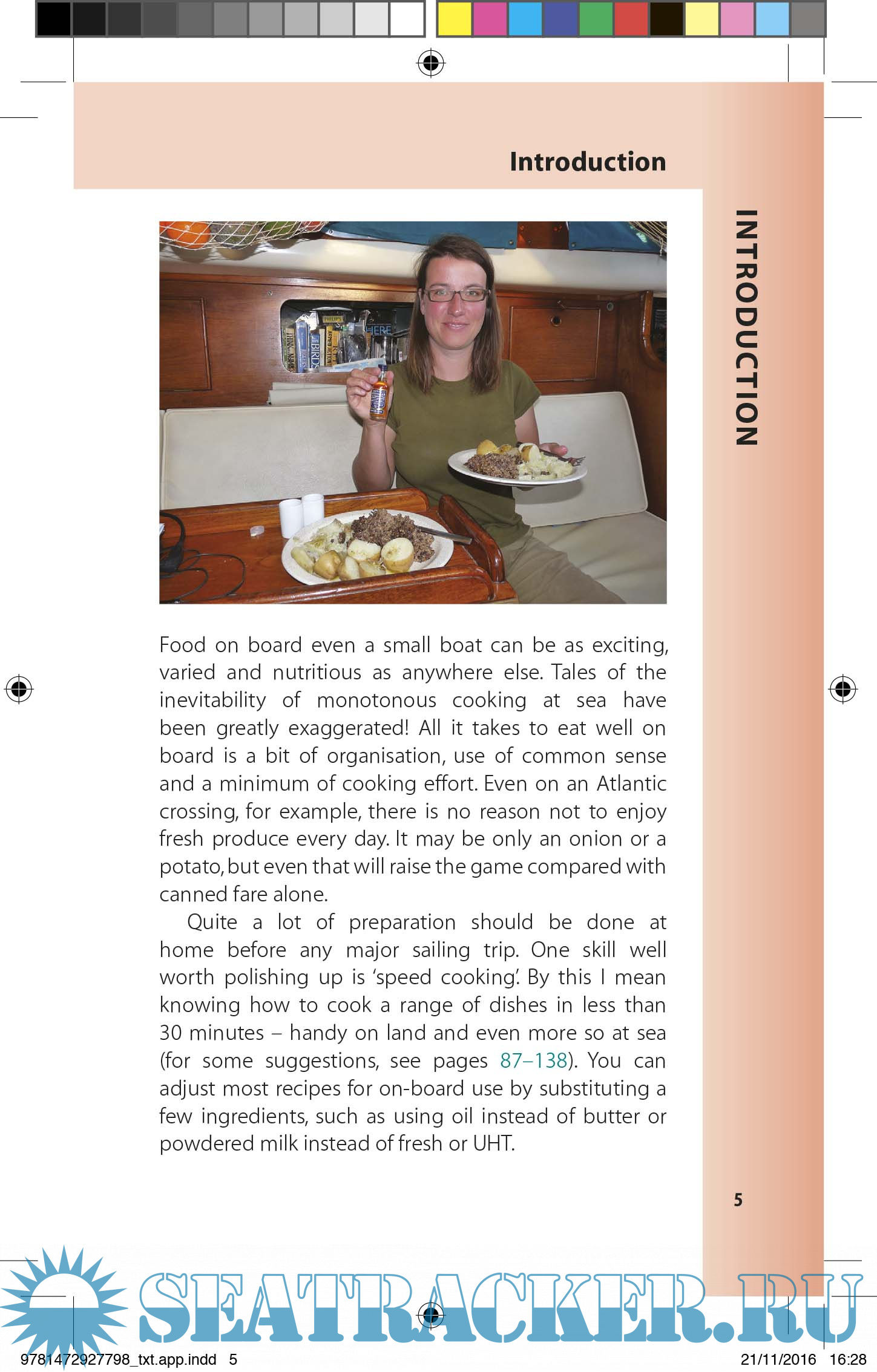 Introduction

INTRODUCTION

Food on board even a small boat can be as exciting, varied and nutritious as anywhere else. Tales of the inevitability of monotonous cooking at sea have been greatly exaggerated! All it takes to eat well on board is a bit of organisation, use of common sense and a minimum of cooking effort. Even on an Atlantic crossing, for example, there is no reason not to enjoy fresh produce every day. It may be only an onion or a potato, but even that will raise the game compared with canned fare alone.

Quite a lot of preparation should be done at home before any major sailing trip. One skill well worth polishing up is 'speed cooking'. By this I mean knowing how to cook a range of dishes in less than 30 minutes – handy on land and even more so at sea (for some suggestions, see pages 87–138). You can adjust most recipes for on-board use by substituting a few ingredients, such as using oil instead of butter or powdered milk instead of fresh or UHT.

5

SEATRACKER.RU

9781472927798_txt.app.indd 5

21/11/2016 16:28